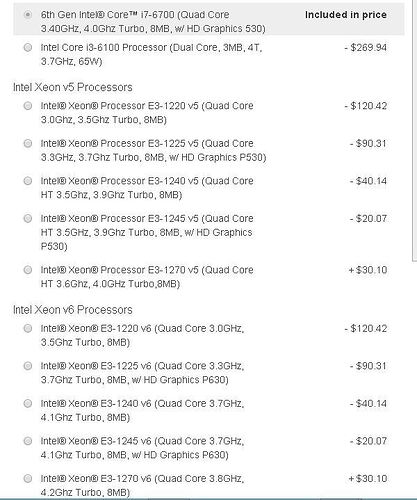 6th Gen Intel® Core™ i7-6700 (Quad Core 3.40GHz, 4.0Ghz Turbo, 8MB, w/ HD Graphics 530) Included in price

Intel Core i3-6100 Processor (Dual Core, 3MB, 4T, 3.7GHz, 65W) - $269.94

Intel Xeon v5 Processors

Intel® Xeon® Processor E3-1220 v5 (Quad Core 3.0Ghz, 3.5Ghz Turbo, 8MB) - $120.42

Intel® Xeon® Processor E3-1225 v5 (Quad Core 3.3GHz, 3.7Ghz Turbo, 8MB, w/ HD Graphics P530) - $90.31

Intel® Xeon® Processor E3-1240 v5 (Quad Core HT 3.5Ghz, 3.9Ghz Turbo, 8MB) - $40.14

Intel® Xeon® Processor E3-1245 v5 (Quad Core HT 3.5GHz, 3.9Ghz Turbo, 8MB, w/ HD Graphics P530) - $20.07

Intel® Xeon® Processor E3-1270 v5 (Quad Core HT 3.6Ghz, 4.0GHz Turbo,8MB) + $30.10

Intel Xeon v6 Processors

Intel® Xeon® E3-1220 v6 (Quad Core 3.0GHz, 3.5Ghz Turbo, 8MB) - $120.42

Intel® Xeon® E3-1225 v6 (Quad Core 3.3GHz, 3.7Ghz Turbo, 8MB, w/ HD Graphics P630) - $90.31

Intel® Xeon® E3-1240 v6 (Quad Core 3.7GHz, 4.1Ghz Turbo, 8MB) - $40.14

Intel® Xeon® E3-1245 v6 (Quad Core 3.7GHz, 4.1Ghz Turbo, 8MB, w/ HD Graphics P630) - $20.07

Intel® Xeon® E3-1270 v6 (Quad Core 3.8GHz, 4.2Ghz Turbo, 8MB) + $30.10